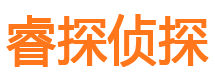 睿探侦探